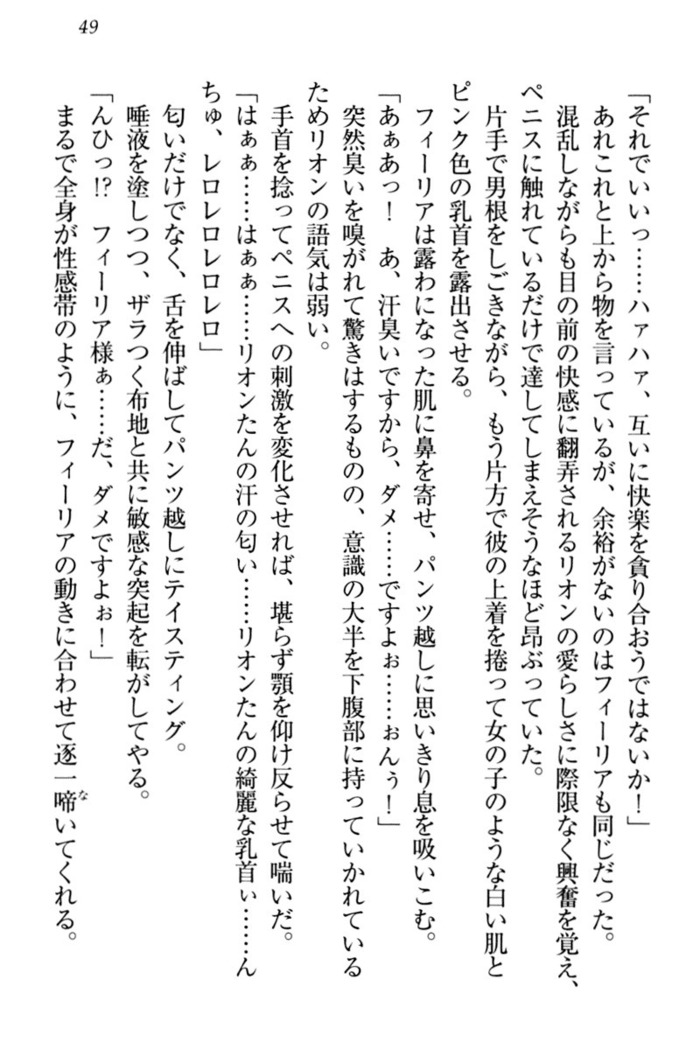 49

「それでいいっ……ハァハァ、互いに快楽を貪り合おうではないか！」

あれこれと上から物を言っているが、余裕がないのはフィーリアも同じだった。

混乱しながらも目の前の快感に翻弄されるリオンの愛らしさに際限なく興奮を覚え、ペニスに触れているだけで達してしまえそうなほど昂ぶっていた。

片手で男根をしごきながら、もう片方で彼の上着を捲って女の子のような白い肌とピンク色の乳首を露出させる。

フィーリアは露わになった肌に鼻を寄せ、パンツ越しに思いきり息を吸いこむ。

「あぁあっ！　あ、汗臭いですから、ダメ……ですよぉ……おんぅ！」

突然臭いを嗅がれて驚きはするものの、意識の大半を下腹部に持っていかれているためリオンの語気は弱い。

手首を捻ってペニスへの刺激を変化させれば、堪らず顎を仰け反らせて喘いだ。

「はぁぁ……はぁぁ……リオンたんの汗の匂い……リオンたんの綺麗な乳首ぃ……んちゅ、レロレロレロレロ」

匂いだけでなく、舌を伸ばしてパンツ越しにテイスティング。

唾液を塗しつつ、ザラつく布地と共に敏感な突起を転がしてやる。

「んひっ!?　フィーリア様ぁ……だ、ダメですよぉ！」

まるで全身が性感帯のように、フィーリアの動きに合わせて逐一啼いてくれる。